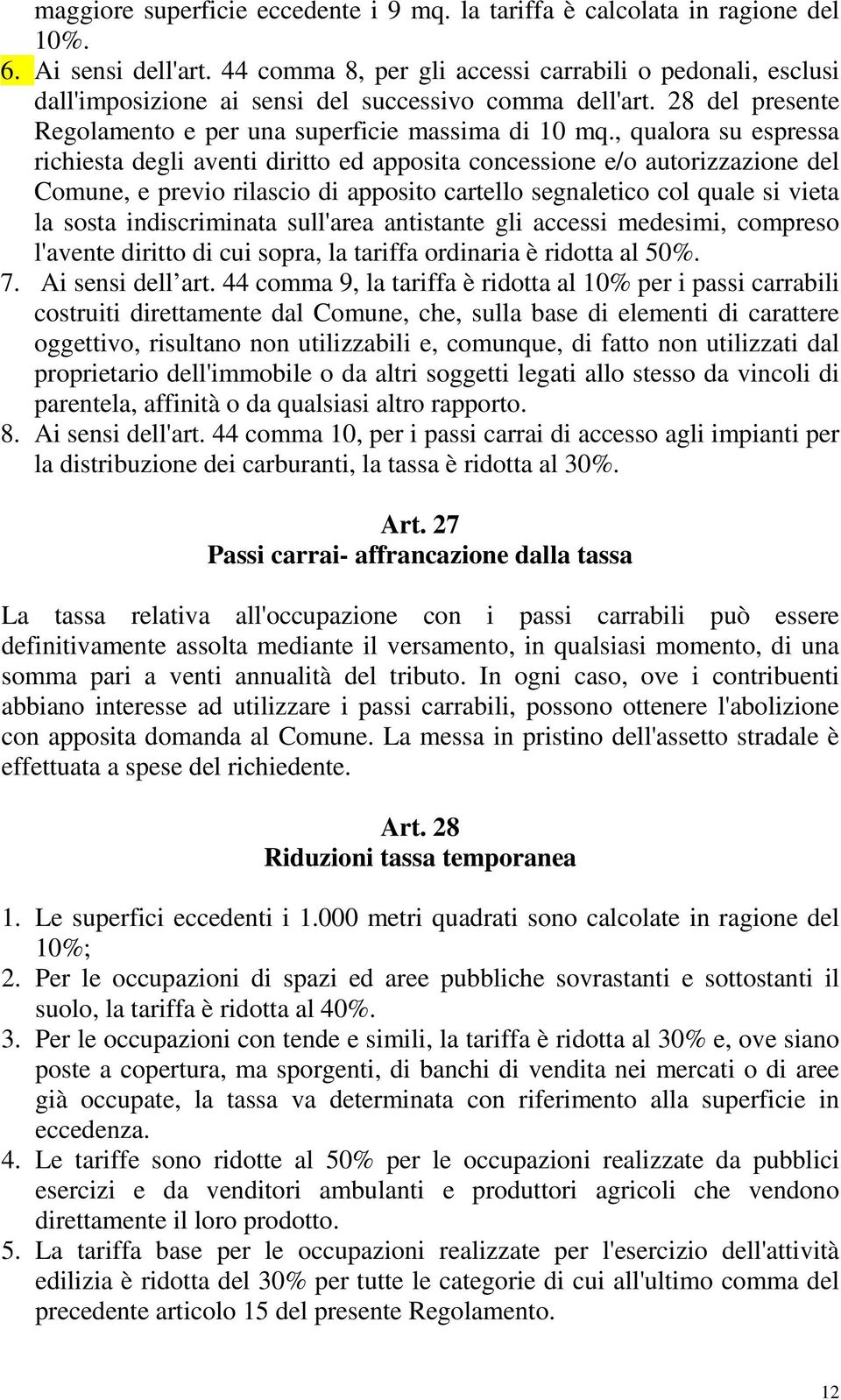 maggiore superficie eccedente i 9 mq. la tariffa è calcolata in ragione del 10%.
6. Ai sensi dell'art. 44 comma 8, per gli accessi carrabili o pedonali, esclusi dall'imposizione ai sensi del successivo comma dell'art. 28 del presente Regolamento e per una superficie massima di 10 mq., qualora su espressa richiesta degli aventi diritto ed apposita concessione e/o autorizzazione del Comune, e previo rilascio di apposito cartello segnaletico col quale si vieta la sosta indiscriminata sull'area antistante gli accessi medesimi, compreso l'avente diritto di cui sopra, la tariffa ordinaria è ridotta al 50%.
7. Ai sensi dell art. 44 comma 9, la tariffa è ridotta al 10% per i passi carrabili costruiti direttamente dal Comune, che, sulla base di elementi di carattere oggettivo, risultano non utilizzabili e, comunque, di fatto non utilizzati dal proprietario dell'immobile o da altri soggetti legati allo stesso da vincoli di parentela, affinità o da qualsiasi altro rapporto.
8. Ai sensi dell'art. 44 comma 10, per i passi carrai di accesso agli impianti per la distribuzione dei carburanti, la tassa è ridotta al 30%.

Art. 27
Passi carrai- affrancazione dalla tassa

La tassa relativa all'occupazione con i passi carrabili può essere definitivamente assolta mediante il versamento, in qualsiasi momento, di una somma pari a venti annualità del tributo. In ogni caso, ove i contribuenti abbiano interesse ad utilizzare i passi carrabili, possono ottenere l'abolizione con apposita domanda al Comune. La messa in pristino dell'assetto stradale è effettuata a spese del richiedente.

Art. 28
Riduzioni tassa temporanea

1. Le superfici eccedenti i 1.000 metri quadrati sono calcolate in ragione del 10%;
2. Per le occupazioni di spazi ed aree pubbliche sovrastanti e sottostanti il suolo, la tariffa è ridotta al 40%.
3. Per le occupazioni con tende e simili, la tariffa è ridotta al 30% e, ove siano poste a copertura, ma sporgenti, di banchi di vendita nei mercati o di aree già occupate, la tassa va determinata con riferimento alla superficie in eccedenza.
4. Le tariffe sono ridotte al 50% per le occupazioni realizzate da pubblici esercizi e da venditori ambulanti e produttori agricoli che vendono direttamente il loro prodotto.
5. La tariffa base per le occupazioni realizzate per l'esercizio dell'attività edilizia è ridotta del 30% per tutte le categorie di cui all'ultimo comma del precedente articolo 15 del presente Regolamento.

12